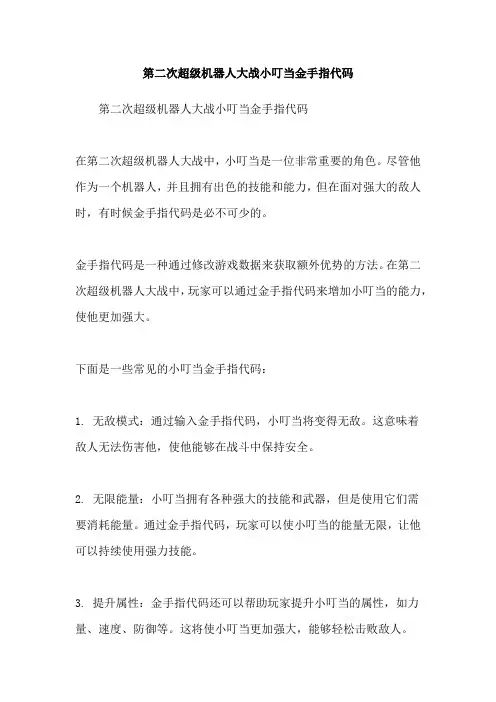 第二次超级机器人大战小叮当金手指代码

第二次超级机器人大战小叮当金手指代码

在第二次超级机器人大战中，小叮当是一位非常重要的角色。尽管他作为一个机器人，并且拥有出色的技能和能力，但在面对强大的敌人时，有时候金手指代码是必不可少的。

金手指代码是一种通过修改游戏数据来获取额外优势的方法。在第二次超级机器人大战中，玩家可以通过金手指代码来增加小叮当的能力，使他更加强大。

下面是一些常见的小叮当金手指代码：

1. 无敌模式：通过输入金手指代码，小叮当将变得无敌。这意味着敌人无法伤害他，使他能够在战斗中保持安全。

2. 无限能量：小叮当拥有各种强大的技能和武器，但是使用它们需要消耗能量。通过金手指代码，玩家可以使小叮当的能量无限，让他可以持续使用强力技能。

3. 提升属性：金手指代码还可以帮助玩家提升小叮当的属性，如力量、速度、防御等。这将使小叮当更加强大，能够轻松击败敌人。